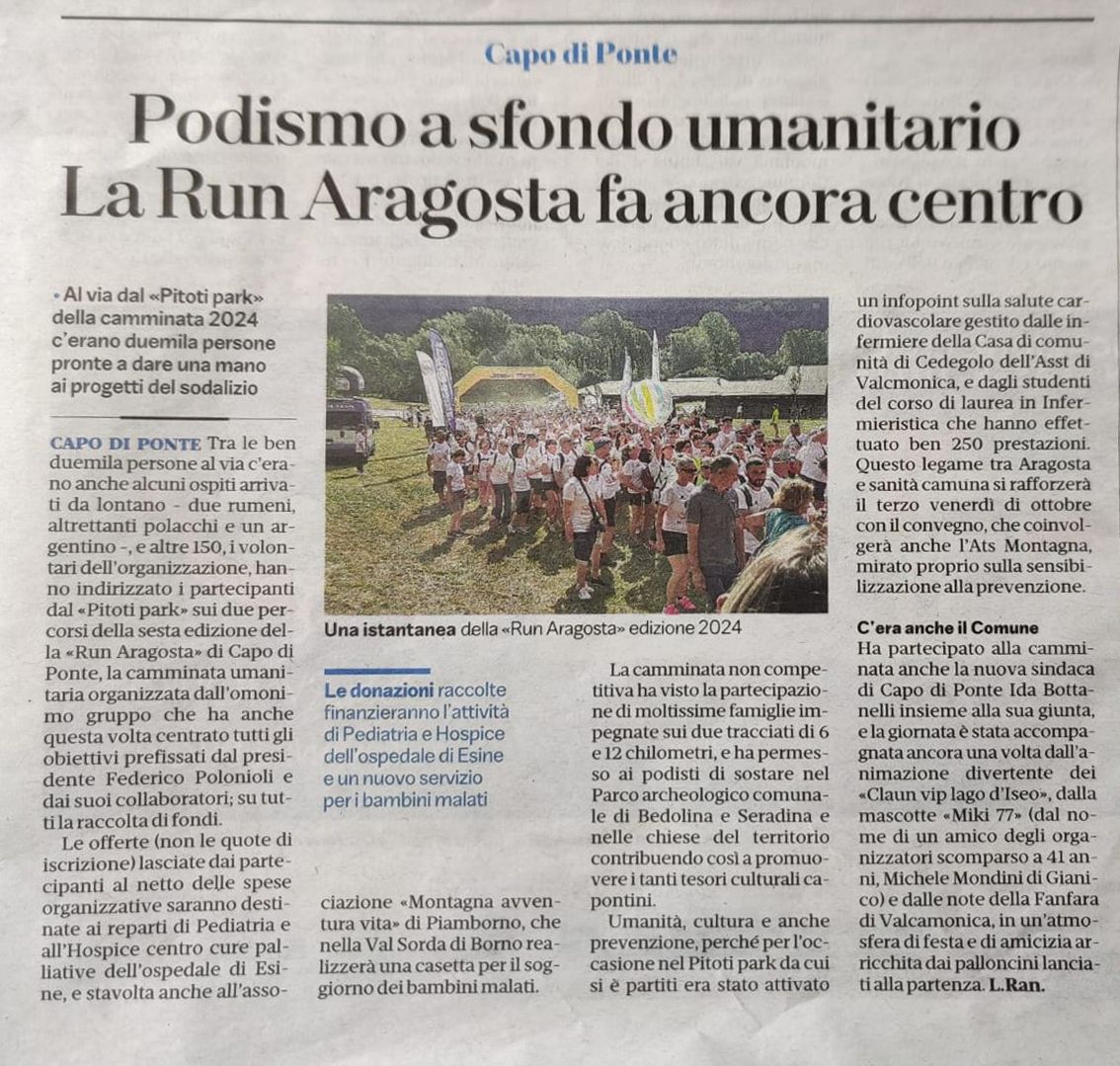 Capo di Ponte

Podismo a sfondo umanitario
La Run Aragosta fa ancora centro

• Al via dal «Pitoti park» della camminata 2024 c'erano duemila persone pronte a dare una mano ai progetti del sodalizio

CAPO DI PONTE Tra le ben duemila persone al via c'erano anche alcuni ospiti arrivati da lontano - due rumeni, altrettanti polacchi e un argentino -, e altre 150, i volontari dell'organizzazione, hanno indirizzato i partecipanti dal «Pitoti park» sui due percorsi della sesta edizione della «Run Aragosta» di Capo di Ponte, la camminata umanitaria organizzata dall'omonimo gruppo che ha anche questa volta centrato tutti gli obiettivi prefissati dal presidente Federico Polonioli e dai suoi collaboratori; su tutti la raccolta di fondi.

Le offerte (non le quote di iscrizione) lasciate dai partecipanti al netto delle spese organizzative saranno destinate ai reparti di Pediatria e all'Hospice centro cure palliative dell'ospedale di Esine, e stavolta anche all'associazione «Montagna avventura vita» di Piamborno, che nella Val Sorda di Borno realizzerà una casetta per il soggiorno dei bambini malati.

Una istantanea della «Run Aragosta» edizione 2024

Le donazioni raccolte finanzieranno l'attività di Pediatria e Hospice dell'ospedale di Esine e un nuovo servizio per i bambini malati

La camminata non competitiva ha visto la partecipazione di moltissime famiglie impegnate sui due tracciati di 6 e 12 chilometri, e ha permesso ai podisti di sostare nel Parco archeologico comunale di Bedolina e Seradina e nelle chiese del territorio contribuendo così a promuovere i tanti tesori culturali capontini.

Umanità, cultura e anche prevenzione, perché per l'occasione nel Pitoti park da cui si è partiti era stato attivato un infopoint sulla salute cardiovascolare gestito dalle infermiere della Casa di comunità di Cedegolo dell'Asst di Valcmonica, e dagli studenti del corso di laurea in Infermieristica che hanno effettuato ben 250 prestazioni. Questo legame tra Aragosta e sanità camuna si rafforzerà il terzo venerdì di ottobre con il convegno, che coinvolgerà anche l'Ats Montagna, mirato proprio sulla sensibilizzazione alla prevenzione.

C'era anche il Comune
Ha partecipato alla camminata anche la nuova sindaca di Capo di Ponte Ida Bottanelli insieme alla sua giunta, e la giornata è stata accompagnata ancora una volta dall'animazione divertente dei «Claun vip lago d'Iseo», dalla mascotte «Miki 77» (dal nome di un amico degli organizzatori scomparso a 41 anni, Michele Mondini di Gianico) e dalle note della Fanfara di Valcamonica, in un'atmosfera di festa e di amicizia arricchita dai palloncini lanciati alla partenza. L.Ran.